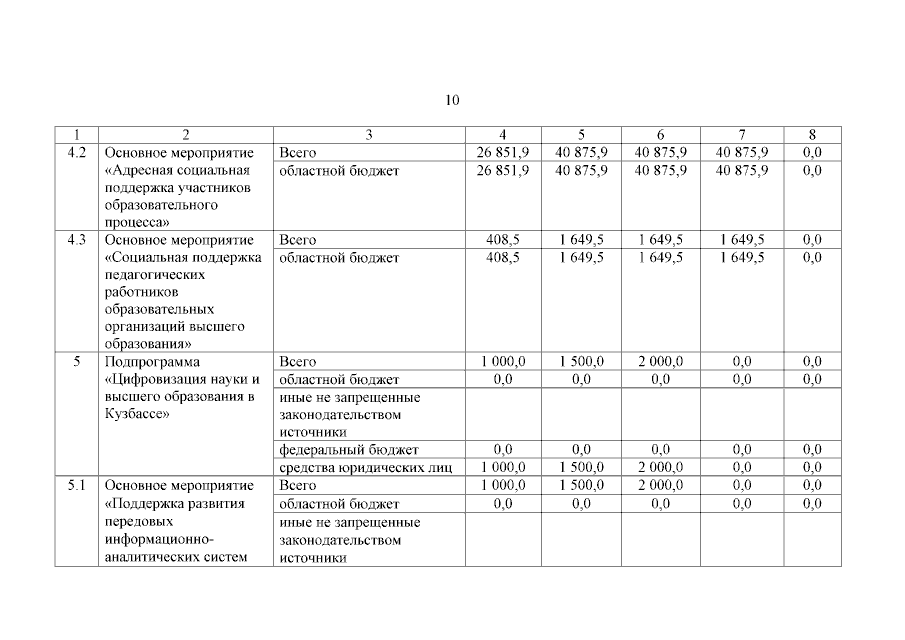 10

| 1 | 2 | 3 | 4 | 5 | 6 | 7 | 8 |
|---|---|---|---|---|---|---|---|
| 4.2 | Основное мероприятие «Адресная социальная поддержка участников образовательного процесса» | Всего | 26 851,9 | 40 875,9 | 40 875,9 | 40 875,9 | 0,0 |
| | | областной бюджет | 26 851,9 | 40 875,9 | 40 875,9 | 40 875,9 | 0,0 |
| 4.3 | Основное мероприятие «Социальная поддержка педагогических работников образовательных организаций высшего образования» | Всего | 408,5 | 1 649,5 | 1 649,5 | 1 649,5 | 0,0 |
| | | областной бюджет | 408,5 | 1 649,5 | 1 649,5 | 1 649,5 | 0,0 |
| 5 | Подпрограмма «Цифровизация науки и высшего образования в Кузбассе» | Всего | 1 000,0 | 1 500,0 | 2 000,0 | 0,0 | 0,0 |
| | | областной бюджет | 0,0 | 0,0 | 0,0 | 0,0 | 0,0 |
| | | иные не запрещенные законодательством источники | | | | | |
| | | федеральный бюджет | 0,0 | 0,0 | 0,0 | 0,0 | 0,0 |
| | | средства юридических лиц | 1 000,0 | 1 500,0 | 2 000,0 | 0,0 | 0,0 |
| 5.1 | Основное мероприятие «Поддержка развития передовых информационно-аналитических систем | Всего | 1 000,0 | 1 500,0 | 2 000,0 | 0,0 | 0,0 |
| | | областной бюджет | 0,0 | 0,0 | 0,0 | 0,0 | 0,0 |
| | | иные не запрещенные законодательством источники | | | | | |